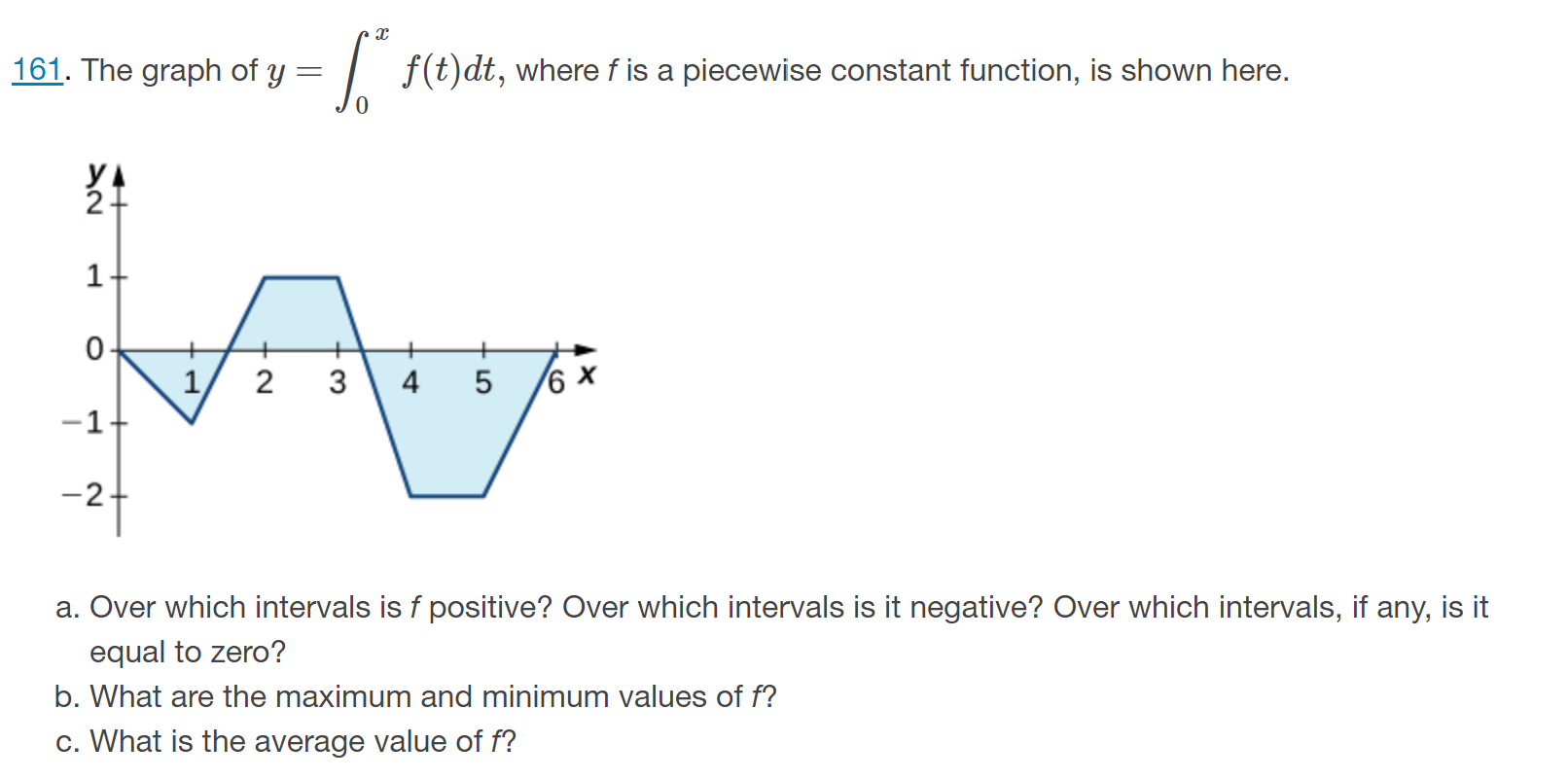 161. The graph of $y = \int_0^x f(t)dt$, where f is a piecewise constant function, is shown here.

y
2
1
0
−1
−2
1
2
3
4
5
6
x

a. Over which intervals is f positive? Over which intervals is it negative? Over which intervals, if any, is it equal to zero?
b. What are the maximum and minimum values of f?
c. What is the average value of f?